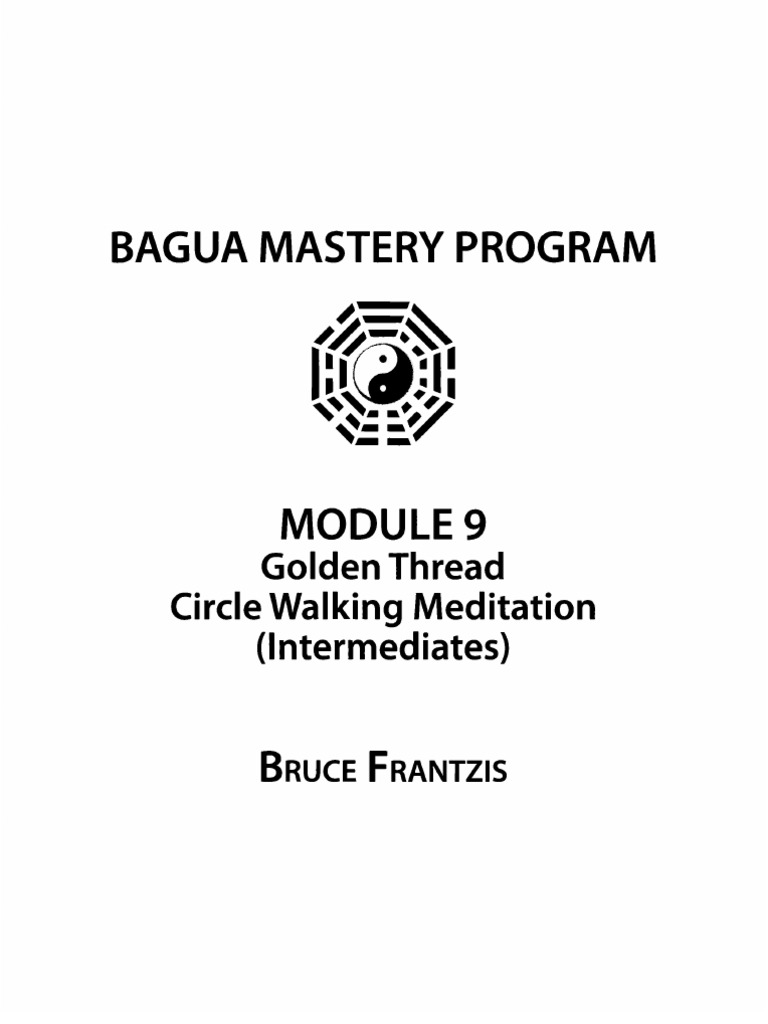 BAGUA MASTERY PROGRAM

MODULE 9
Golden Thread
Circle Walking Meditation
(Intermediates)

BRUCE FRANTZIS